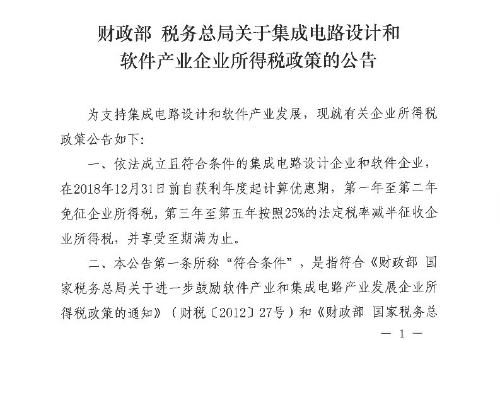 财政部 税务总局关于集成电路设计和
软件产业企业所得税政策的公告

为支持集成电路设计和软件产业发展，现就有关企业所得税政策公告如下：

一、依法成立且符合条件的集成电路设计企业和软件企业，在2018年12月31日前自获利年度起计算优惠期，第一年至第二年免征企业所得税，第三年至第五年按照25%的法定税率减半征收企业所得税，并享受至期满为止。

二、本公告第一条所称“符合条件”，是指符合《财政部 国家税务总局关于进一步鼓励软件产业和集成电路产业发展企业所得税政策的通知》（财税〔2012〕27号）和《财政部 国家税务总

— 1 —